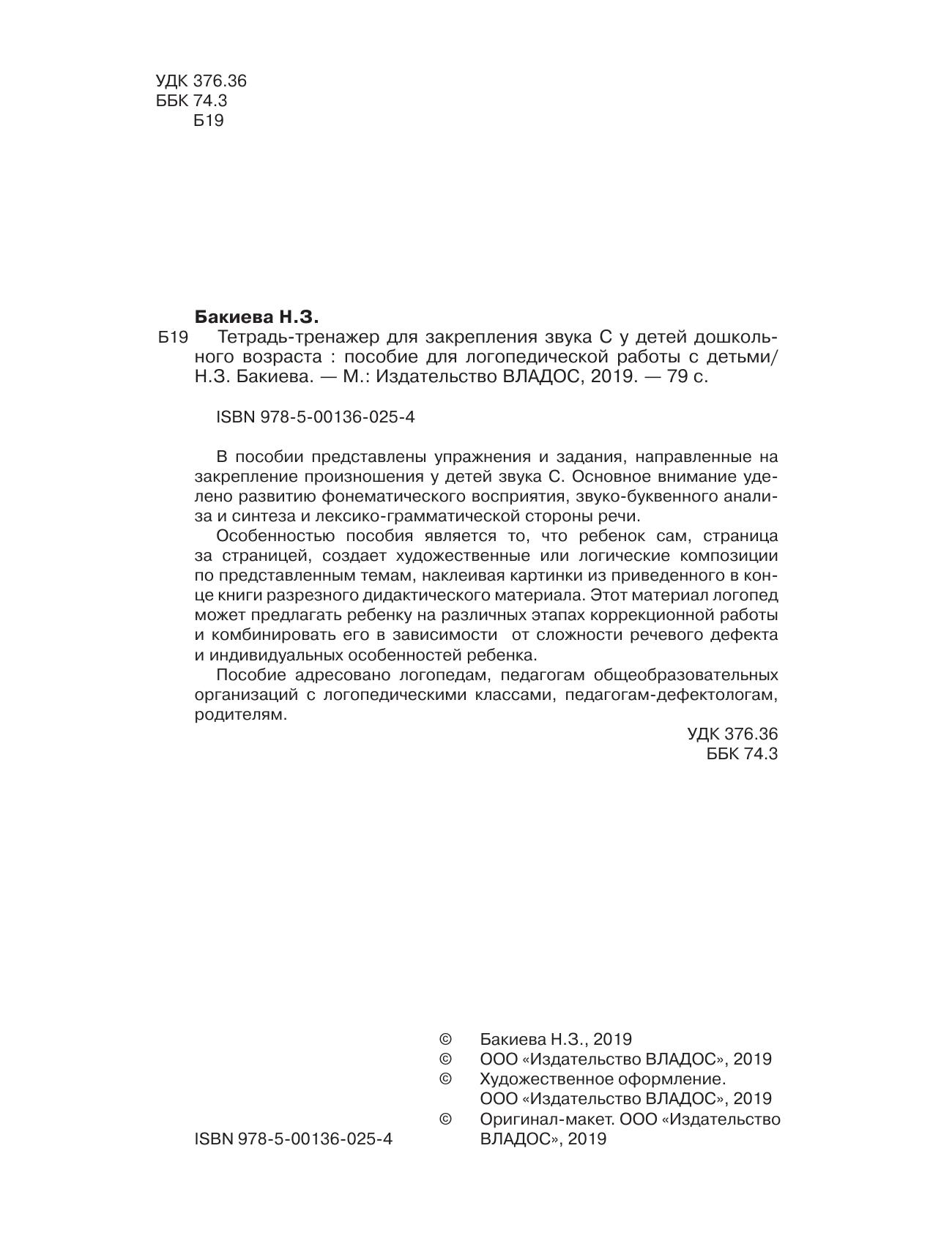 УДК 376.36
ББК 74.3
Б19

Бакиева Н.З.
Б19 Тетрадь-тренажер для закрепления звука С у детей дошкольного возраста : пособие для логопедической работы с детьми/ Н.З. Бакиева. — М.: Издательство ВЛАДОС, 2019. — 79 с.

ISBN 978-5-00136-025-4

В пособии представлены упражнения и задания, направленные на закрепление произношения у детей звука С. Основное внимание уделено развитию фонематического восприятия, звуко-буквенного анализа и синтеза и лексико-грамматической стороны речи.

Особенностью пособия является то, что ребенок сам, страница за страницей, создает художественные или логические композиции по представленным темам, наклеивая картинки из приведенного в конце книги разрезного дидактического материала. Этот материал логопед может предлагать ребенку на различных этапах коррекционной работы и комбинировать его в зависимости от сложности речевого дефекта и индивидуальных особенностей ребенка.

Пособие адресовано логопедам, педагогам общеобразовательных организаций с логопедическими классами, педагогам-дефектологам, родителям.

УДК 376.36
ББК 74.3

© Бакиева Н.З., 2019
© ООО «Издательство ВЛАДОС», 2019
© Художественное оформление. ООО «Издательство ВЛАДОС», 2019
© Оригинал-макет. ООО «Издательство ВЛАДОС», 2019

ISBN 978-5-00136-025-4